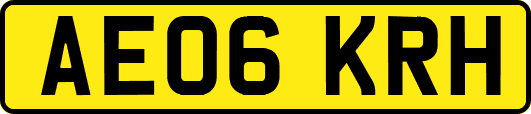 AE06 KRH